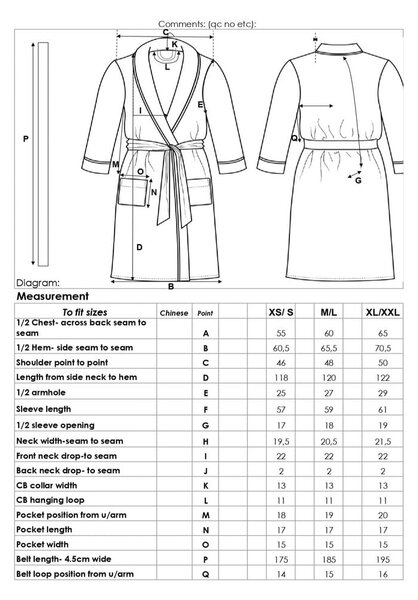 Comments: (qc no etc):

C
K
L
I
E
P
M
O
N
D
B
Q
G

Diagram:

Measurement

| To fit sizes | Chinese | Point | | | XS/ S | M/L | XL/XXL |
|---|---|---|---|---|---|---|---|
| 1/2 Chest- across back seam to seam | | A | | | 55 | 60 | 65 |
| 1/2 Hem- side seam to seam | | B | | | 60,5 | 65,5 | 70,5 |
| Shoulder point to point | | C | | | 46 | 48 | 50 |
| Length from side neck to hem | | D | | | 118 | 120 | 122 |
| 1/2 armhole | | E | | | 25 | 27 | 29 |
| Sleeve length | | F | | | 57 | 59 | 61 |
| 1/2 sleeve opening | | G | | | 17 | 18 | 19 |
| Neck width-seam to seam | | H | | | 19,5 | 20,5 | 21,5 |
| Front neck drop-to seam | | I | | | 22 | 22 | 22 |
| Back neck drop- to seam | | J | | | 2 | 2 | 2 |
| CB collar width | | K | | | 13 | 13 | 13 |
| CB hanging loop | | L | | | 11 | 11 | 11 |
| Pocket position from u/arm | | M | | | 18 | 19 | 20 |
| Pocket length | | N | | | 17 | 17 | 17 |
| Pocket width | | O | | | 15 | 15 | 15 |
| Belt length- 4.5cm wide | | P | | | 175 | 185 | 195 |
| Belt loop position from u/arm | | Q | | | 14 | 15 | 16 |